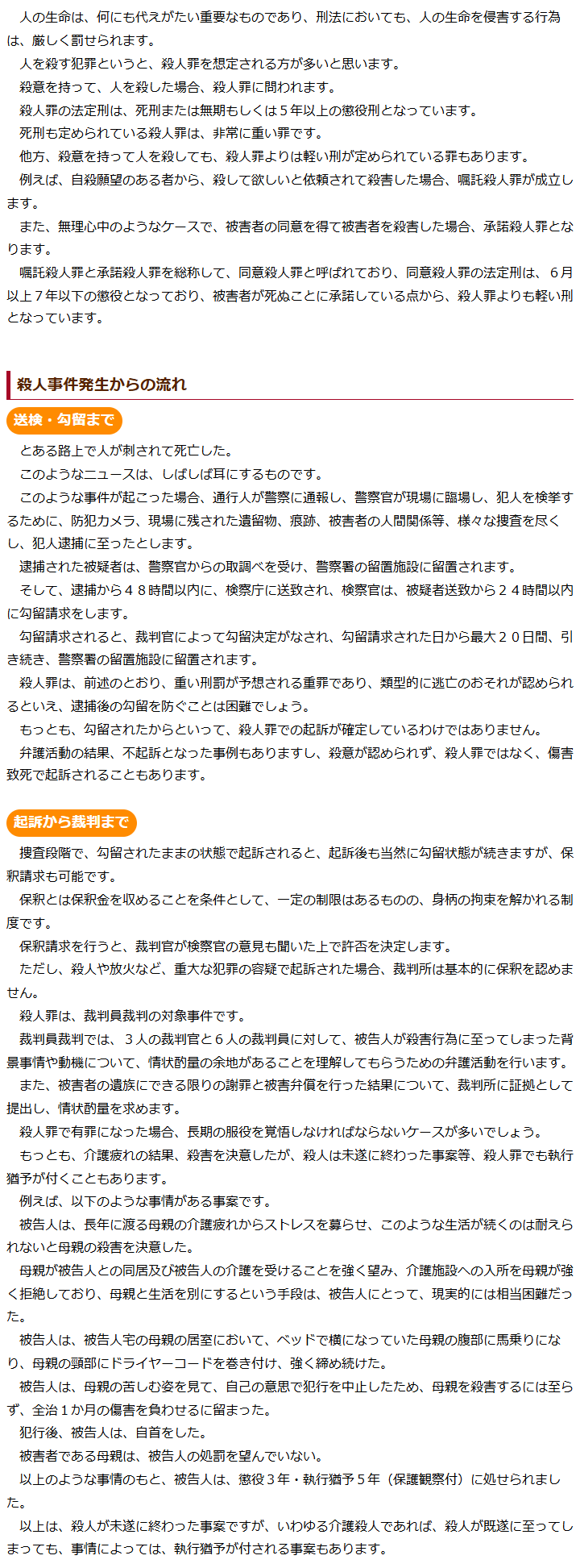 人の生命は、何にも代えがたい重要なものであり、刑法においても、人の生命を侵害する行為は、厳しく罰せられます。

人を殺す犯罪というと、殺人罪を想定される方が多いと思います。

殺意を持って、人を殺した場合、殺人罪に問われます。

殺人罪の法定刑は、死刑または無期もしくは５年以上の懲役刑となっています。

死刑も定められている殺人罪は、非常に重い罪です。

他方、殺意を持って人を殺しても、殺人罪よりは軽い刑が定められている罪もあります。

例えば、自殺願望のある者から、殺して欲しいと依頼されて殺害した場合、嘱託殺人罪が成立します。

また、無理心中のようなケースで、被害者の同意を得て被害者を殺害した場合、承諾殺人罪となります。

嘱託殺人罪と承諾殺人罪を総称して、同意殺人罪と呼ばれており、同意殺人罪の法定刑は、６月以上７年以下の懲役となっており、被害者が死ぬことに承諾している点から、殺人罪よりも軽い刑となっています。

殺人事件発生からの流れ

送検・勾留まで

とある路上で人が刺されて死亡した。

このようなニュースは、しばしば耳にするものです。

このような事件が起こった場合、通行人が警察に通報し、警察官が現場に臨場し、犯人を検挙するために、防犯カメラ、現場に残された遺留物、痕跡、被害者の人間関係等、様々な捜査を尽くし、犯人逮捕に至ったとします。

逮捕された被疑者は、警察官からの取調べを受け、警察署の留置施設に留置されます。

そして、逮捕から４８時間以内に、検察庁に送致され、検察官は、被疑者送致から２４時間以内に勾留請求をします。

勾留請求されると、裁判官によって勾留決定がなされ、勾留請求された日から最大２０日間、引き続き、警察署の留置施設に留置されます。

殺人罪は、前述のとおり、重い刑罰が予想される重罪であり、類型的に逃亡のおそれが認められるといえ、逮捕後の勾留を防ぐことは困難でしょう。

もっとも、勾留されたからといって、殺人罪での起訴が確定しているわけではありません。

弁護活動の結果、不起訴となった事例もありますし、殺意が認められず、殺人罪ではなく、傷害致死で起訴されることもあります。

起訴から裁判まで

捜査段階で、勾留されたままの状態で起訴されると、起訴後も当然に勾留状態が続きますが、保釈請求も可能です。

保釈とは保釈金を収めることを条件として、一定の制限はあるものの、身柄の拘束を解かれる制度です。

保釈請求を行うと、裁判官が検察官の意見も聞いた上で許否を決定します。

ただし、殺人や放火など、重大な犯罪の容疑で起訴された場合、裁判所は基本的に保釈を認めません。

殺人罪は、裁判員裁判の対象事件です。

裁判員裁判では、３人の裁判官と６人の裁判員に対して、被告人が殺害行為に至ってしまった背景事情や動機について、情状酌量の余地があることを理解してもらうための弁護活動を行います。

また、被害者の遺族にできる限りの謝罪と被害弁償を行った結果について、裁判所に証拠として提出し、情状酌量を求めます。

殺人罪で有罪になった場合、長期の服役を覚悟しなければならないケースが多いでしょう。

もっとも、介護疲れの結果、殺害を決意したが、殺人は未遂に終わった事案等、殺人罪でも執行猶予が付くこともあります。

例えば、以下のような事情がある事案です。

被告人は、長年に渡る母親の介護疲れからストレスを募らせ、このような生活が続くのは耐えられないと母親の殺害を決意した。

母親が被告人との同居及び被告人の介護を受けることを強く望み、介護施設への入所を母親が強く拒絶しており、母親と生活を別にするという手段は、被告人にとって、現実的には相当困難だった。

被告人は、被告人宅の母親の居室において、ベッドで横になっていた母親の腹部に馬乗りになり、母親の頸部にドライヤーコードを巻き付け、強く締め続けた。

被告人は、母親の苦しむ姿を見て、自己の意思で犯行を中止したため、母親を殺害するには至らず、全治１か月の傷害を負わせるに留まった。

犯行後、被告人は、自首をした。

被害者である母親は、被告人の処罰を望んでいない。

以上のような事情のもと、被告人は、懲役３年・執行猶予５年（保護観察付）に処せられました。

以上は、殺人が未遂に終わった事案ですが、いわゆる介護殺人であれば、殺人が既遂に至ってしまっても、事情によっては、執行猶予が付される事案もあります。